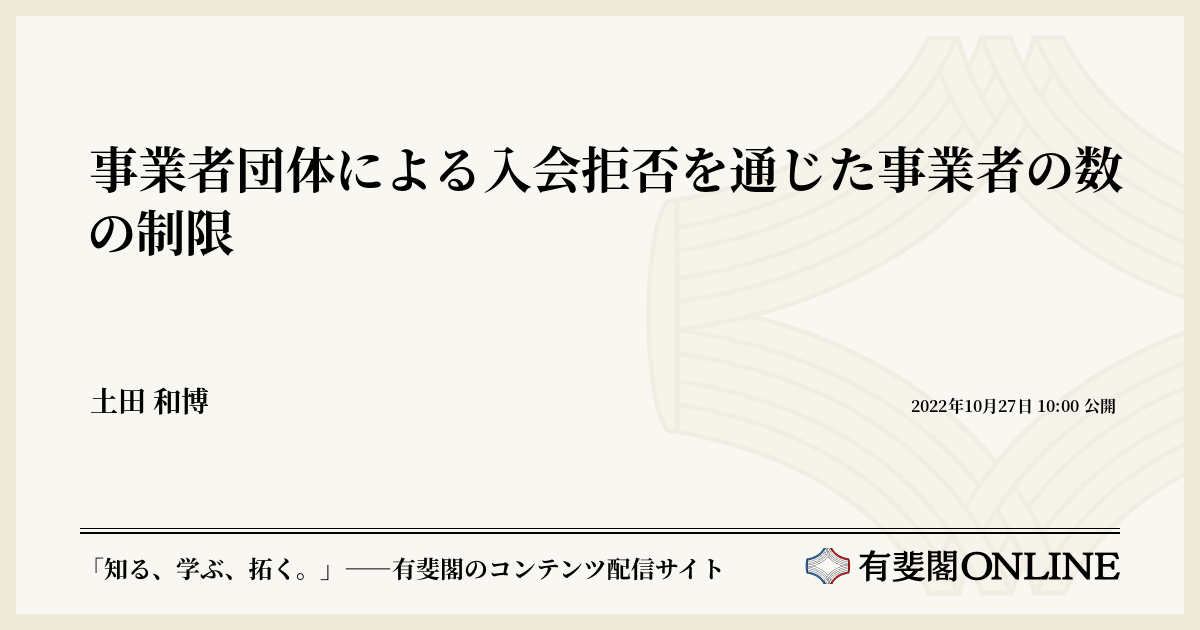 事業者団体による入会拒否を通じた事業者の数の制限

土田 和博

2022年10月27日 10:00 公開

「知る、学ぶ、拓く。」──有斐閣のコンテンツ配信サイト

有斐閣ONLINE